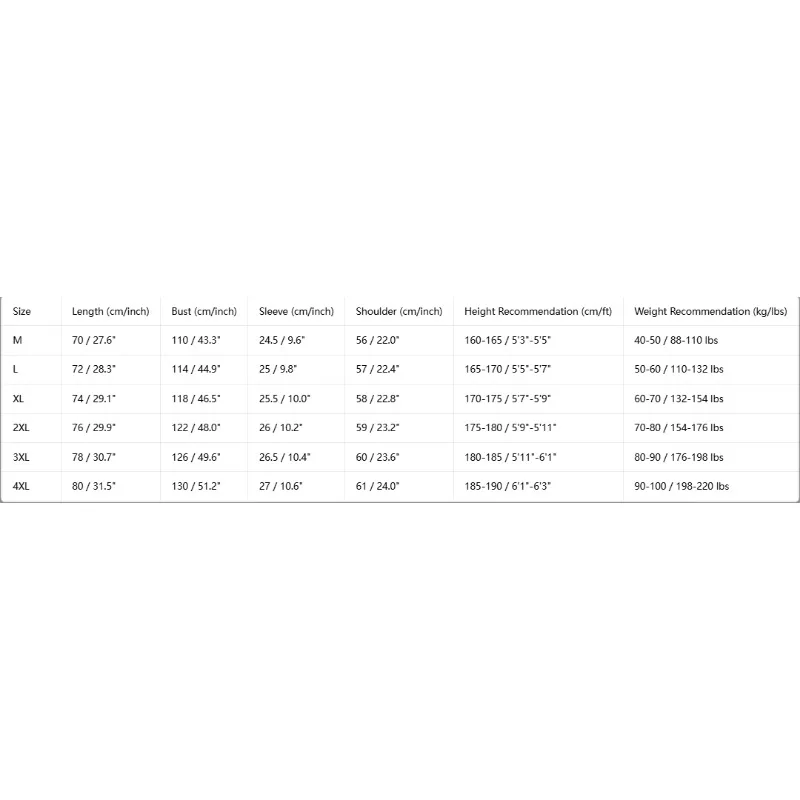 | Size | Length (cm/inch) | Bust (cm/inch) | Sleeve (cm/inch) | Shoulder (cm/inch) | Height Recommendation (cm/ft) | Weight Recommendation (kg/lbs) |
|---|---|---|---|---|---|---|
| M | 70 / 27.6" | 110 / 43.3" | 24.5 / 9.6" | 56 / 22.0" | 160-165 / 5'3"-5'5" | 40-50 / 88-110 lbs |
| L | 72 / 28.3" | 114 / 44.9" | 25 / 9.8" | 57 / 22.4" | 165-170 / 5'5"-5'7" | 50-60 / 110-132 lbs |
| XL | 74 / 29.1" | 118 / 46.5" | 25.5 / 10.0" | 58 / 22.8" | 170-175 / 5'7"-5'9" | 60-70 / 132-154 lbs |
| 2XL | 76 / 29.9" | 122 / 48.0" | 26 / 10.2" | 59 / 23.2" | 175-180 / 5'9"-5'11" | 70-80 / 154-176 lbs |
| 3XL | 78 / 30.7" | 126 / 49.6" | 26.5 / 10.4" | 60 / 23.6" | 180-185 / 5'11"-6'1" | 80-90 / 176-198 lbs |
| 4XL | 80 / 31.5" | 130 / 51.2" | 27 / 10.6" | 61 / 24.0" | 185-190 / 6'1"-6'3" | 90-100 / 198-220 lbs |